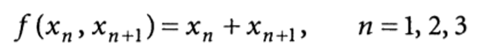 $f(x_n, x_{n+1}) = x_n + x_{n+1}, \qquad n = 1, 2, 3$